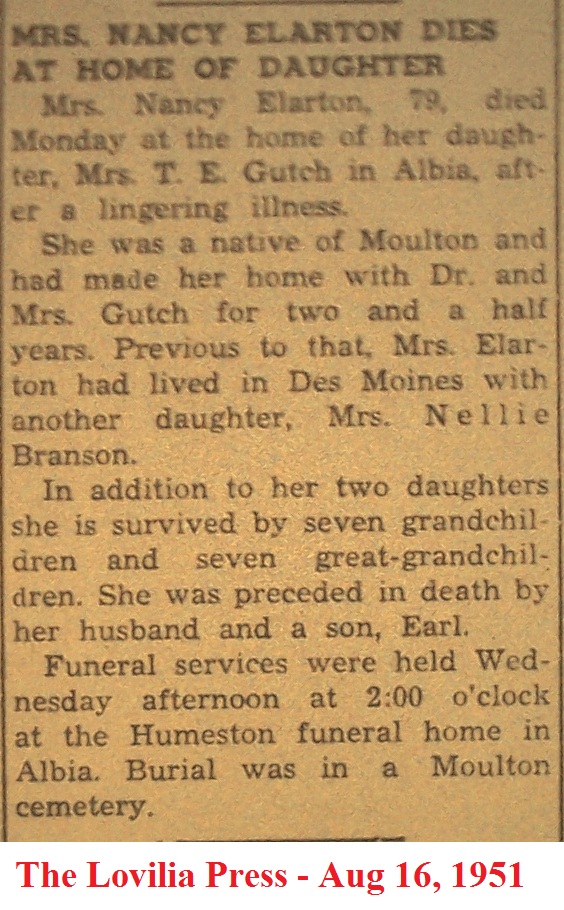 MRS. NANCY ELARTON DIES AT HOME OF DAUGHTER

Mrs. Nancy Elarton, 79, died Monday at the home of her daughter, Mrs. T. E. Gutch in Albia, after a lingering illness.

She was a native of Moulton and had made her home with Dr. and Mrs. Gutch for two and a half years. Previous to that, Mrs. Elarton had lived in Des Moines with another daughter, Mrs. Nellie Branson.

In addition to her two daughters she is survived by seven grandchildren and seven great-grandchildren. She was preceded in death by her husband and a son, Earl.

Funeral services were held Wednesday afternoon at 2:00 o'clock at the Humeston funeral home in Albia. Burial was in a Moulton cemetery.

The Lovilia Press - Aug 16, 1951